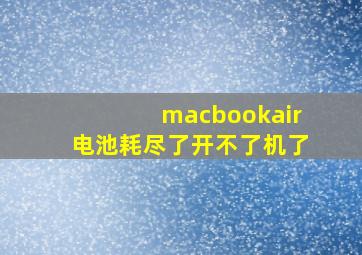 macbookair
电池耗尽了开不了机了